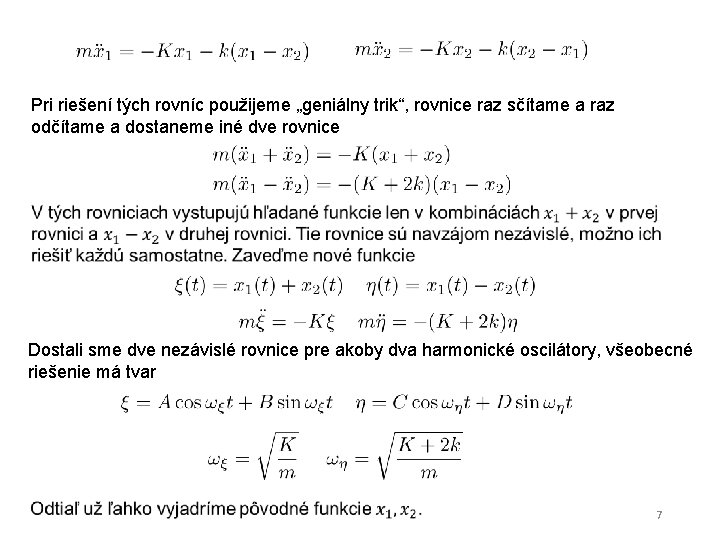 $m\ddot{x}_1 = -Kx_1 - k(x_1 - x_2)$ $m\ddot{x}_2 = -Kx_2 - k(x_2 - x_1)$

Pri riešení tých rovníc použijeme „geniálny trik“, rovnice raz sčítame a raz odčítame a dostaneme iné dve rovnice

$m(\ddot{x}_1 + \ddot{x}_2) = -K(x_1 + x_2)$

$m(\ddot{x}_1 - \ddot{x}_2) = -(K + 2k)(x_1 - x_2)$

V tých rovniciach vystupujú hľadané funkcie len v kombináciách $x_1 + x_2$ v prvej rovnici a $x_1 - x_2$ v druhej rovnici. Tie rovnice sú navzájom nezávislé, možno ich riešiť každú samostatne. Zaveďme nové funkcie

$\xi(t) = x_1(t) + x_2(t)$ $\eta(t) = x_1(t) - x_2(t)$

$m\ddot{\xi} = -K\xi$ $m\ddot{\eta} = -(K + 2k)\eta$

Dostali sme dve nezávislé rovnice pre akoby dva harmonické oscilátory, všeobecné riešenie má tvar

$\xi = A\cos\omega_\xi t + B\sin\omega_\xi t$ $\eta = C\cos\omega_\eta t + D\sin\omega_\eta t$

$\omega_\xi = \sqrt{\frac{K}{m}}$ $\omega_\eta = \sqrt{\frac{K + 2k}{m}}$

Odtiaľ už ľahko vyjadríme pôvodné funkcie $x_1, x_2$.

7